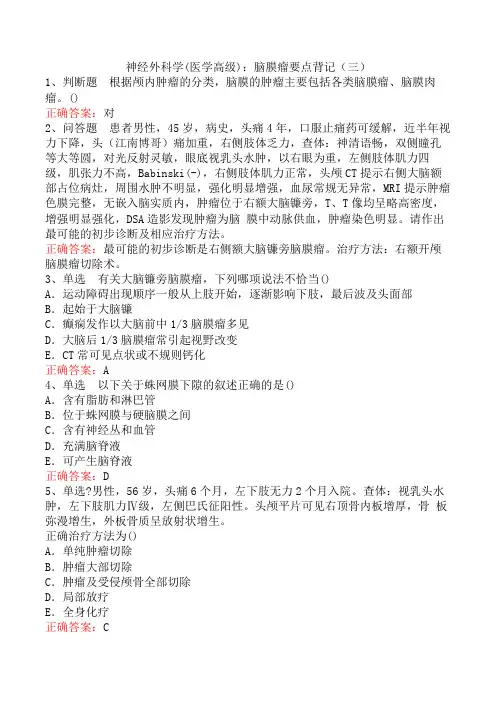 神经外科学(医学高级)：脑膜瘤要点背记（三）

1、判断题　根据颅内肿瘤的分类，脑膜的肿瘤主要包括各类脑膜瘤、脑膜肉瘤。()

正确答案：对

2、问答题　患者男性，45岁，病史，头痛4年，口服止痛药可缓解，近半年视力下降，头（江南博哥）痛加重，右侧肢体乏力，查体：神清语畅，双侧瞳孔等大等圆，对光反射灵敏，眼底视乳头水肿，以右眼为重，左侧肢体肌力四级，肌张力不高，Babinski(-)，右侧肢体肌力正常，头颅CT提示右侧大脑额部占位病灶，周围水肿不明显，强化明显增强，血尿常规无异常，MRI提示肿瘤色膜完整，无嵌入脑实质内，肿瘤位于右额大脑镰旁，T、T像均呈略高密度，增强明显强化，DSA造影发现肿瘤为脑 膜中动脉供血，肿瘤染色明显。请作出最可能的初步诊断及相应治疗方法。

正确答案：最可能的初步诊断是右侧额大脑镰旁脑膜瘤。治疗方法：右额开颅脑膜瘤切除术。

3、单选　有关大脑镰旁脑膜瘤，下列哪项说法不恰当()

A．运动障碍出现顺序一般从上肢开始，逐渐影响下肢，最后波及头面部

B．起始于大脑镰

C．癫痫发作以大脑前中1/3脑膜瘤多见

D．大脑后1/3脑膜瘤常引起视野改变

E．CT常可见点状或不规则钙化

正确答案：A

4、单选　以下关于蛛网膜下隙的叙述正确的是()

A．含有脂肪和淋巴管

B．位于蛛网膜与硬脑膜之间

C．含有神经丛和血管

D．充满脑脊液

E．可产生脑脊液

正确答案：D

5、单选?男性，56岁，头痛6个月，左下肢无力2个月入院。查体：视乳头水肿，左下肢肌力Ⅳ级，左侧巴氏征阳性。头颅平片可见右顶骨内板增厚，骨 板弥漫增生，外板骨质呈放射状增生。

正确治疗方法为()

A．单纯肿瘤切除

B．肿瘤大部切除

C．肿瘤及受侵颅骨全部切除

D．局部放疗

E．全身化疗

正确答案：C